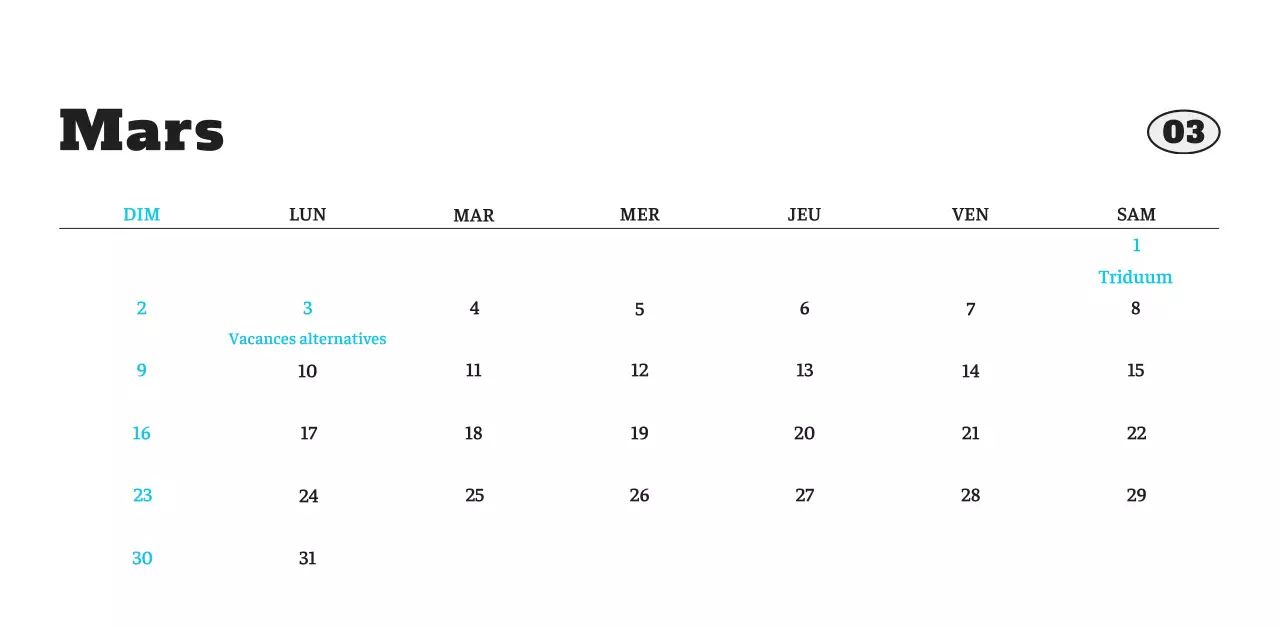 Mars

03

| DIM | LUN | MAR | MER | JEU | VEN | SAM |
|---|---|---|---|---|---|---|
| | | | | | | 1 Triduum |
| 2 | 3 Vacances alternatives | 4 | 5 | 6 | 7 | 8 |
| 9 | 10 | 11 | 12 | 13 | 14 | 15 |
| 16 | 17 | 18 | 19 | 20 | 21 | 22 |
| 23 | 24 | 25 | 26 | 27 | 28 | 29 |
| 30 | 31 | | | | | |